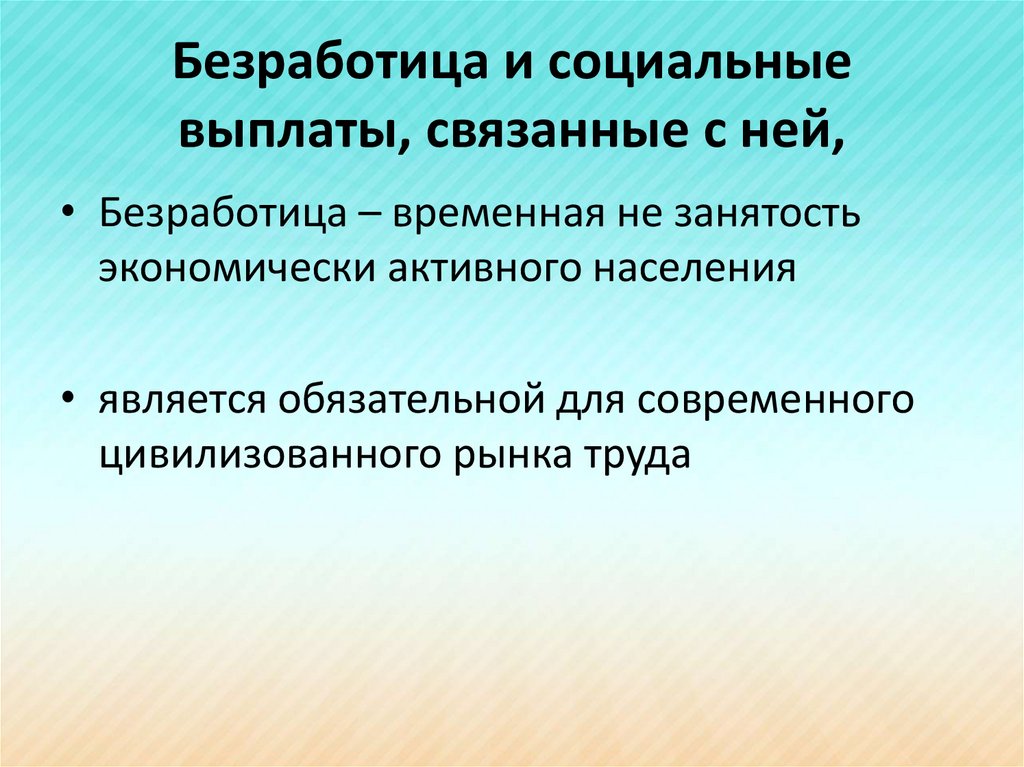 Безработица и социальные выплаты, связанные с ней,

• Безработица – временная не занятость экономически активного населения

• является обязательной для современного цивилизованного рынка труда